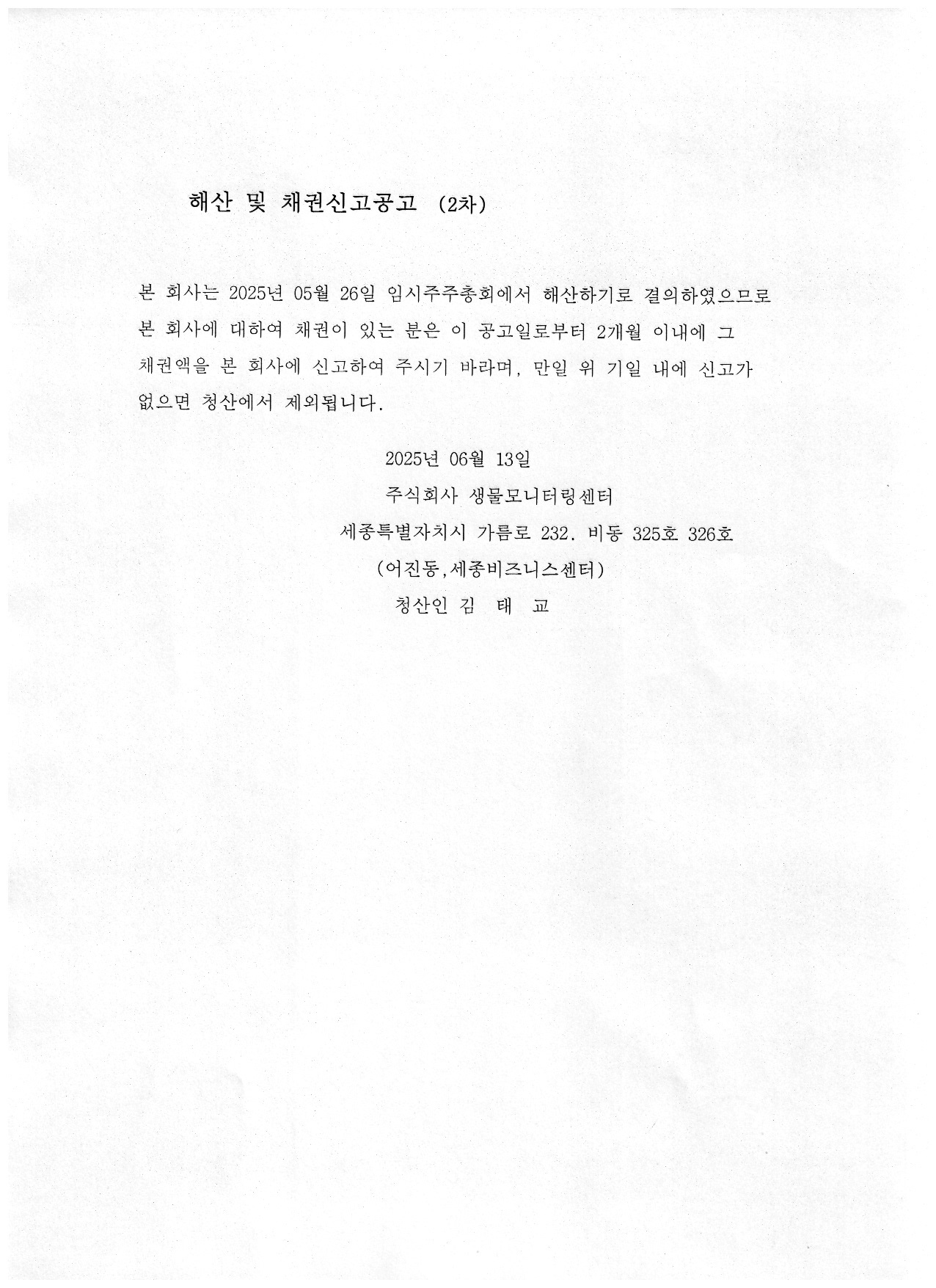 해산 및 채권신고공고 (2차)

본 회사는 2025년 05월 26일 임시주주총회에서 해산하기로 결의하였으므로 본 회사에 대하여 채권이 있는 분은 이 공고일로부터 2개월 이내에 그 채권액을 본 회사에 신고하여 주시기 바라며, 만일 위 기일 내에 신고가 없으면 청산에서 제외됩니다.

2025년 06월 13일
주식회사 생물모니터링센터
세종특별자치시 가름로 232. 비동 325호 326호
(어진동,세종비즈니스센터)
청산인 김 태 교